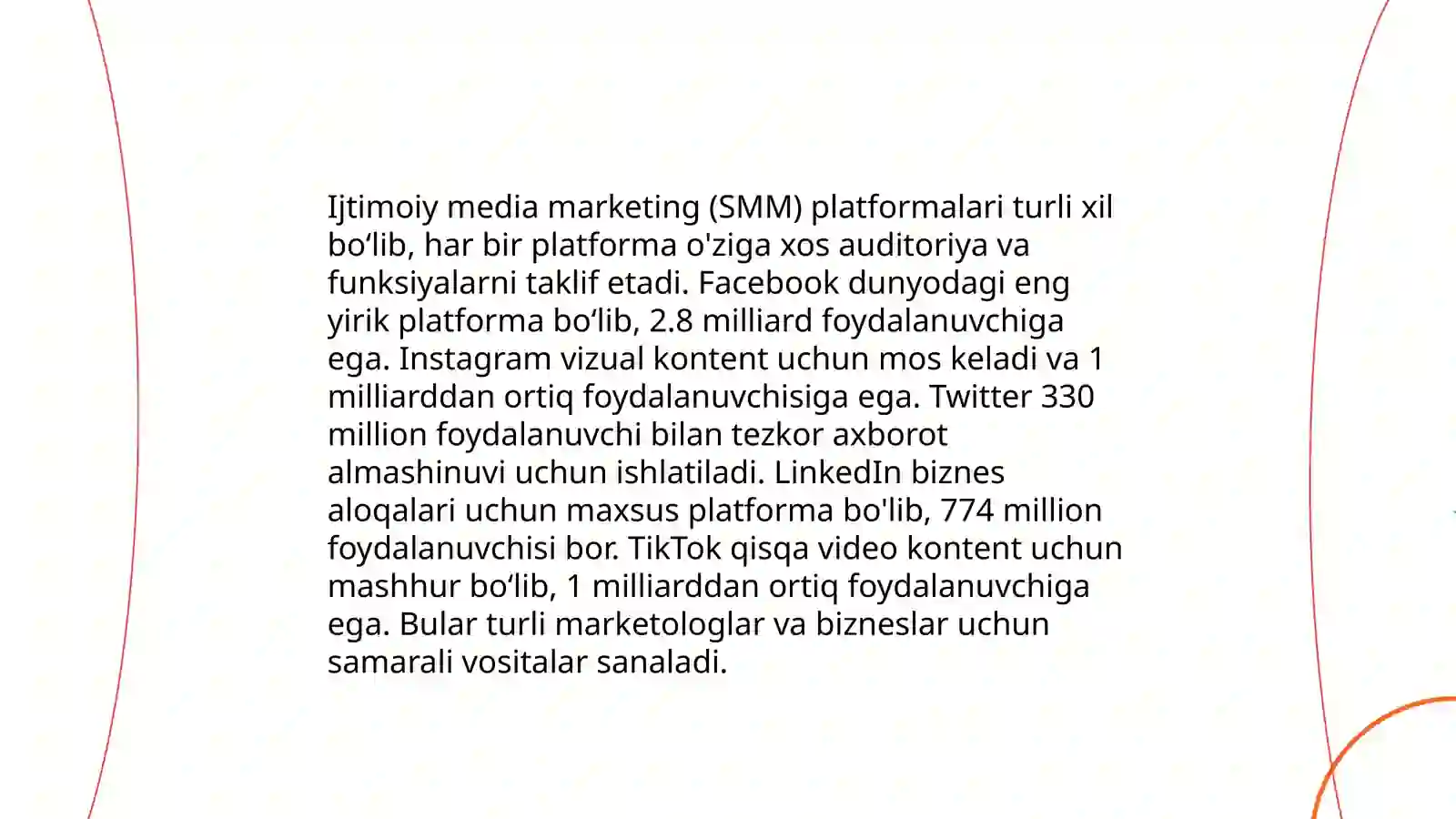 Ijtimoiy media marketing (SMM) platformalari turli xil bo‘lib, har bir platforma o'ziga xos auditoriya va funksiyalarni taklif etadi. Facebook dunyodagi eng yirik platforma bo‘lib, 2.8 milliard foydalanuvchiga ega. Instagram vizual kontent uchun mos keladi va 1 milliarddan ortiq foydalanuvchisiga ega. Twitter 330 million foydalanuvchi bilan tezkor axborot almashinuvi uchun ishlatiladi. LinkedIn biznes aloqalari uchun maxsus platforma bo'lib, 774 million foydalanuvchisi bor. TikTok qisqa video kontent uchun mashhur bo‘lib, 1 milliarddan ortiq foydalanuvchiga ega. Bular turli marketologlar va bizneslar uchun samarali vositalar sanaladi.